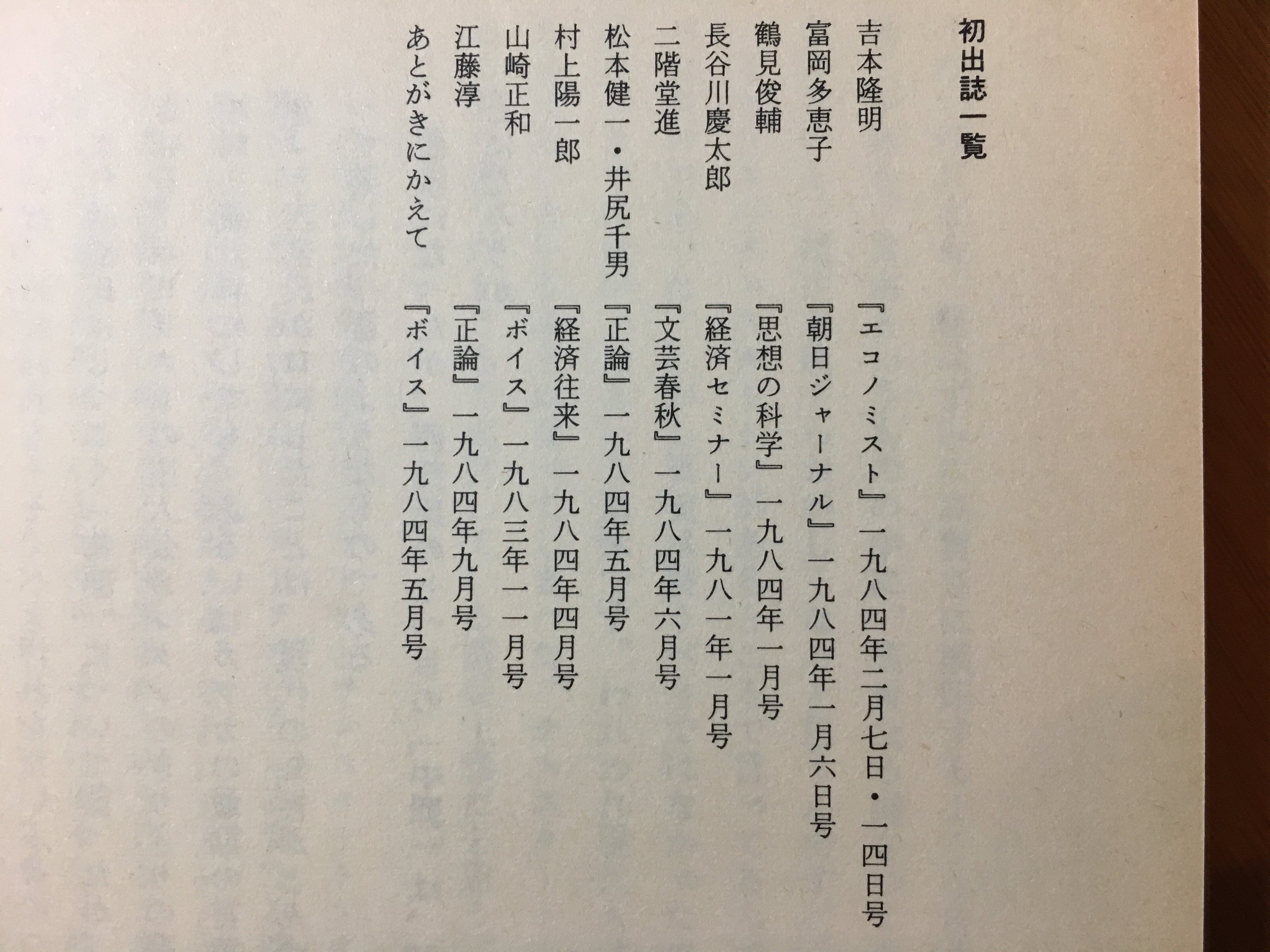 初出誌一覧

吉本隆明　『エコノミスト』一九八四年二月七日・一四日号
富岡多恵子　『朝日ジャーナル』一九八四年一月六日号
鶴見俊輔　『思想の科学』一九八四年一月号
長谷川慶太郎　『経済セミナー』一九八一年一月号
二階堂進　『文芸春秋』一九八四年六月号
松本健一・井尻千男　『正論』一九八四年五月号
村上陽一郎　『経済往来』一九八四年四月号
山崎正和　『ボイス』一九八三年一一月号
江藤淳　『正論』一九八四年九月号
あとがきにかえて　『ボイス』一九八四年五月号